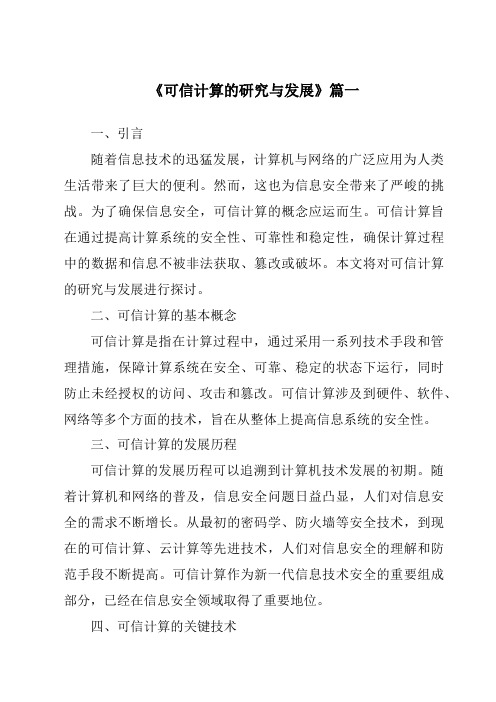 《可信计算的研究与发展》篇一

一、引言

随着信息技术的迅猛发展，计算机与网络的广泛应用为人类生活带来了巨大的便利。然而，这也为信息安全带来了严峻的挑战。为了确保信息安全，可信计算的概念应运而生。可信计算旨在通过提高计算系统的安全性、可靠性和稳定性，确保计算过程中的数据和信息不被非法获取、篡改或破坏。本文将对可信计算的研究与发展进行探讨。

二、可信计算的基本概念

可信计算是指在计算过程中，通过采用一系列技术手段和管理措施，保障计算系统在安全、可靠、稳定的状态下运行，同时防止未经授权的访问、攻击和篡改。可信计算涉及到硬件、软件、网络等多个方面的技术，旨在从整体上提高信息系统的安全性。

三、可信计算的发展历程

可信计算的发展历程可以追溯到计算机技术发展的初期。随着计算机和网络的普及，信息安全问题日益凸显，人们对信息安全的需求不断增长。从最初的密码学、防火墙等安全技术，到现在的可信计算、云计算等先进技术，人们对信息安全的理解和防范手段不断提高。可信计算作为新一代信息技术安全的重要组成部分，已经在信息安全领域取得了重要地位。

四、可信计算的关键技术